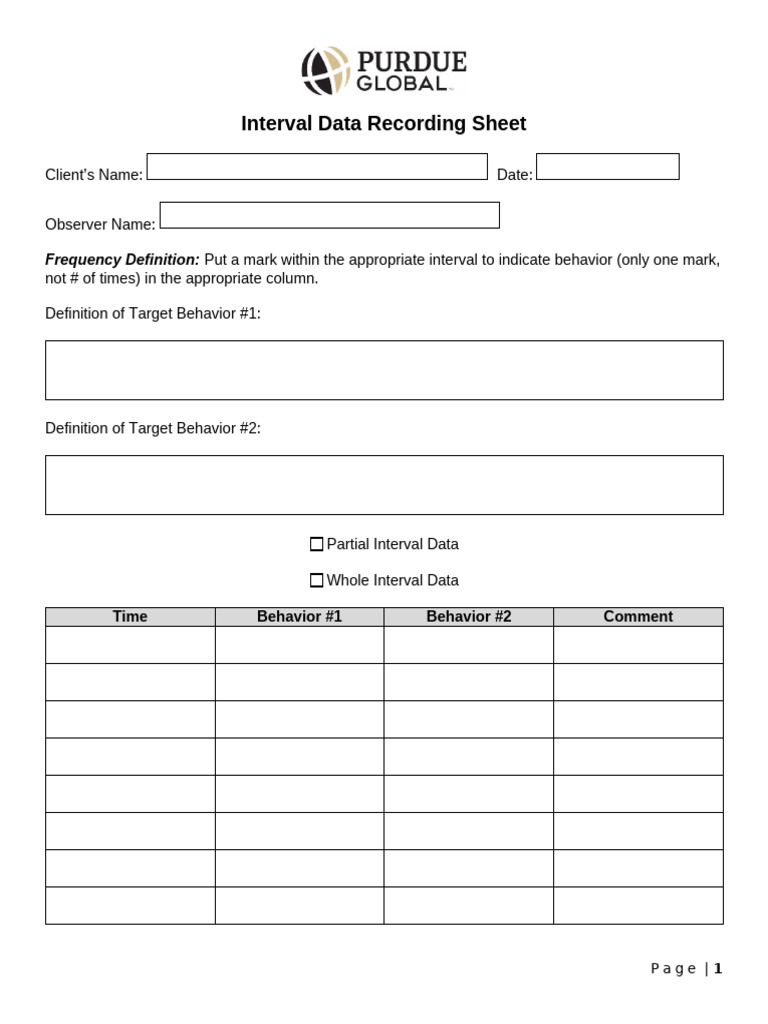 PURDUE
GLOBAL

Interval Data Recording Sheet

Client's Name: ____ Date: ____

Observer Name: ____

Frequency Definition: Put a mark within the appropriate interval to indicate behavior (only one mark, not # of times) in the appropriate column.

Definition of Target Behavior #1:

Definition of Target Behavior #2:

☐ Partial Interval Data

☐ Whole Interval Data

| Time | Behavior #1 | Behavior #2 | Comment |
|---|---|---|---|
| | | | |
| | | | |
| | | | |
| | | | |
| | | | |
| | | | |
| | | | |
| | | | |

Page | 1